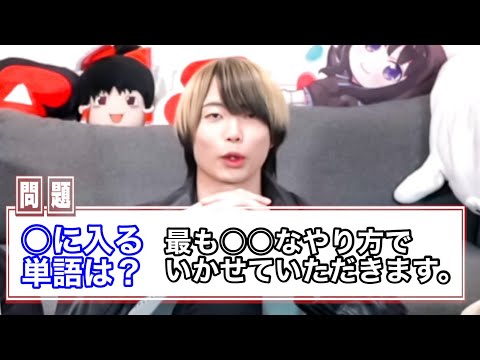 問題

○に入る単語は？

最も○○なやり方でいかせていただきます。